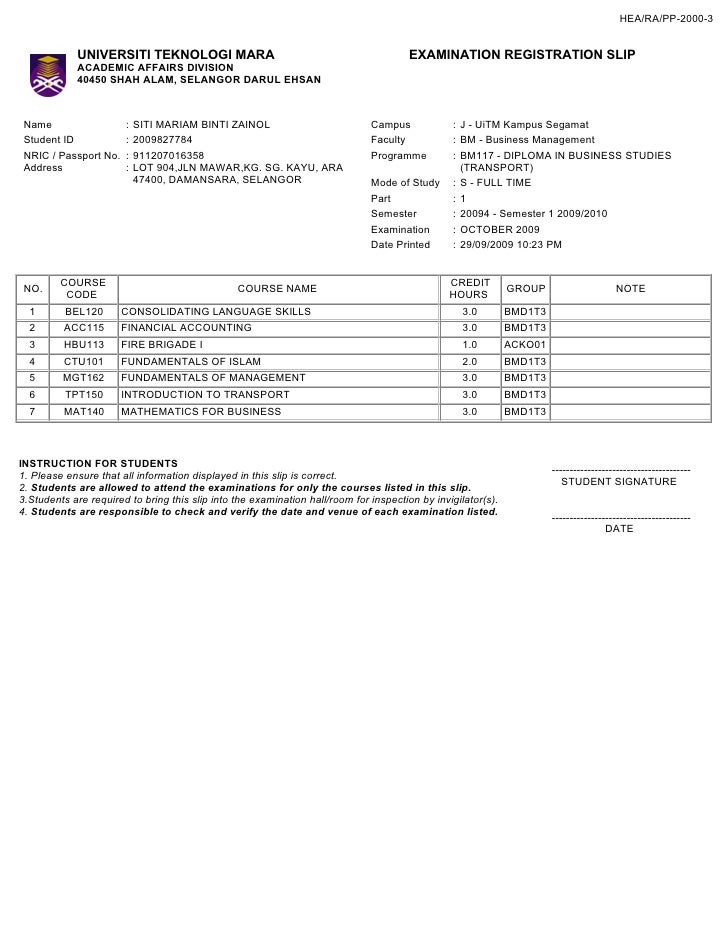 HEA/RA/PP-2000-3

UNIVERSITI TEKNOLOGI MARA
ACADEMIC AFFAIRS DIVISION
40450 SHAH ALAM, SELANGOR DARUL EHSAN

EXAMINATION REGISTRATION SLIP

Name : SITI MARIAM BINTI ZAINOL
Student ID : 2009827784
NRIC / Passport No. : 911207016358
Address : LOT 904,JLN MAWAR,KG. SG. KAYU, ARA 47400, DAMANSARA, SELANGOR

Campus : J - UiTM Kampus Segamat
Faculty : BM - Business Management
Programme : BM117 - DIPLOMA IN BUSINESS STUDIES (TRANSPORT)
Mode of Study : S - FULL TIME
Part : 1
Semester : 20094 - Semester 1 2009/2010
Examination : OCTOBER 2009
Date Printed : 29/09/2009 10:23 PM

| NO. | COURSE CODE | COURSE NAME | CREDIT HOURS | GROUP | NOTE |
|---|---|---|---|---|---|
| 1 | BEL120 | CONSOLIDATING LANGUAGE SKILLS | 3.0 | BMD1T3 | |
| 2 | ACC115 | FINANCIAL ACCOUNTING | 3.0 | BMD1T3 | |
| 3 | HBU113 | FIRE BRIGADE I | 1.0 | ACKO01 | |
| 4 | CTU101 | FUNDAMENTALS OF ISLAM | 2.0 | BMD1T3 | |
| 5 | MGT162 | FUNDAMENTALS OF MANAGEMENT | 3.0 | BMD1T3 | |
| 6 | TPT150 | INTRODUCTION TO TRANSPORT | 3.0 | BMD1T3 | |
| 7 | MAT140 | MATHEMATICS FOR BUSINESS | 3.0 | BMD1T3 | |

INSTRUCTION FOR STUDENTS
1. Please ensure that all information displayed in this slip is correct.
2. Students are allowed to attend the examinations for only the courses listed in this slip.
3.Students are required to bring this slip into the examination hall/room for inspection by invigilator(s).
4. Students are responsible to check and verify the date and venue of each examination listed.

STUDENT SIGNATURE

DATE